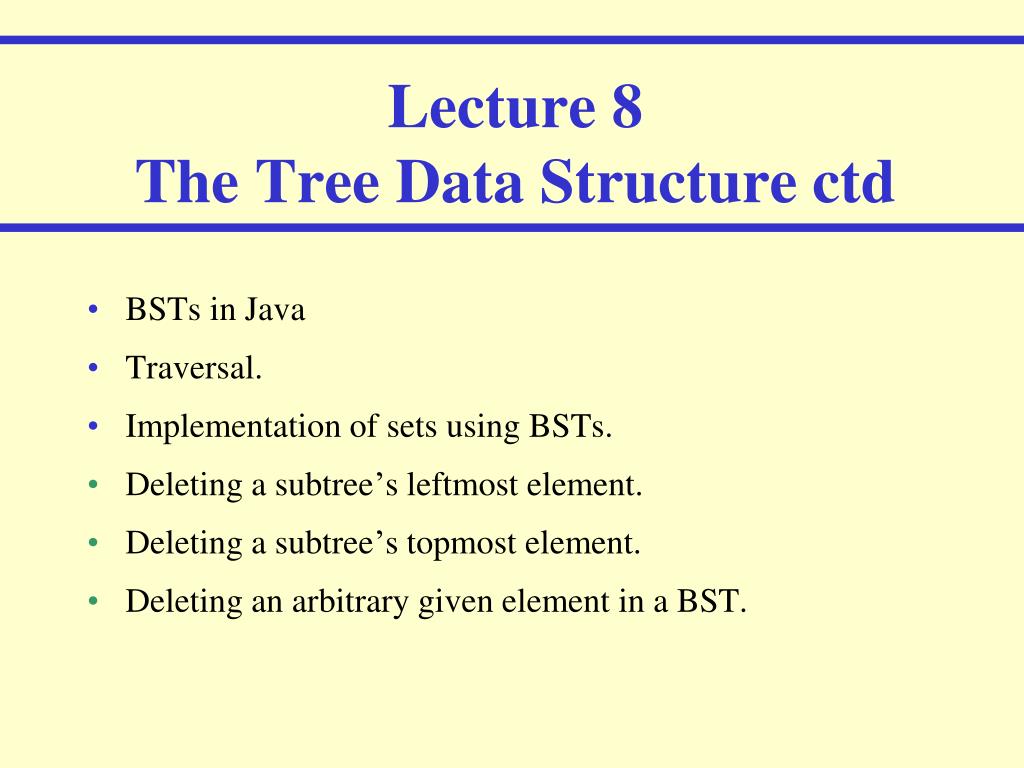 Lecture 8
The Tree Data Structure ctd

• BSTs in Java
• Traversal.
• Implementation of sets using BSTs.
• Deleting a subtree’s leftmost element.
• Deleting a subtree’s topmost element.
• Deleting an arbitrary given element in a BST.